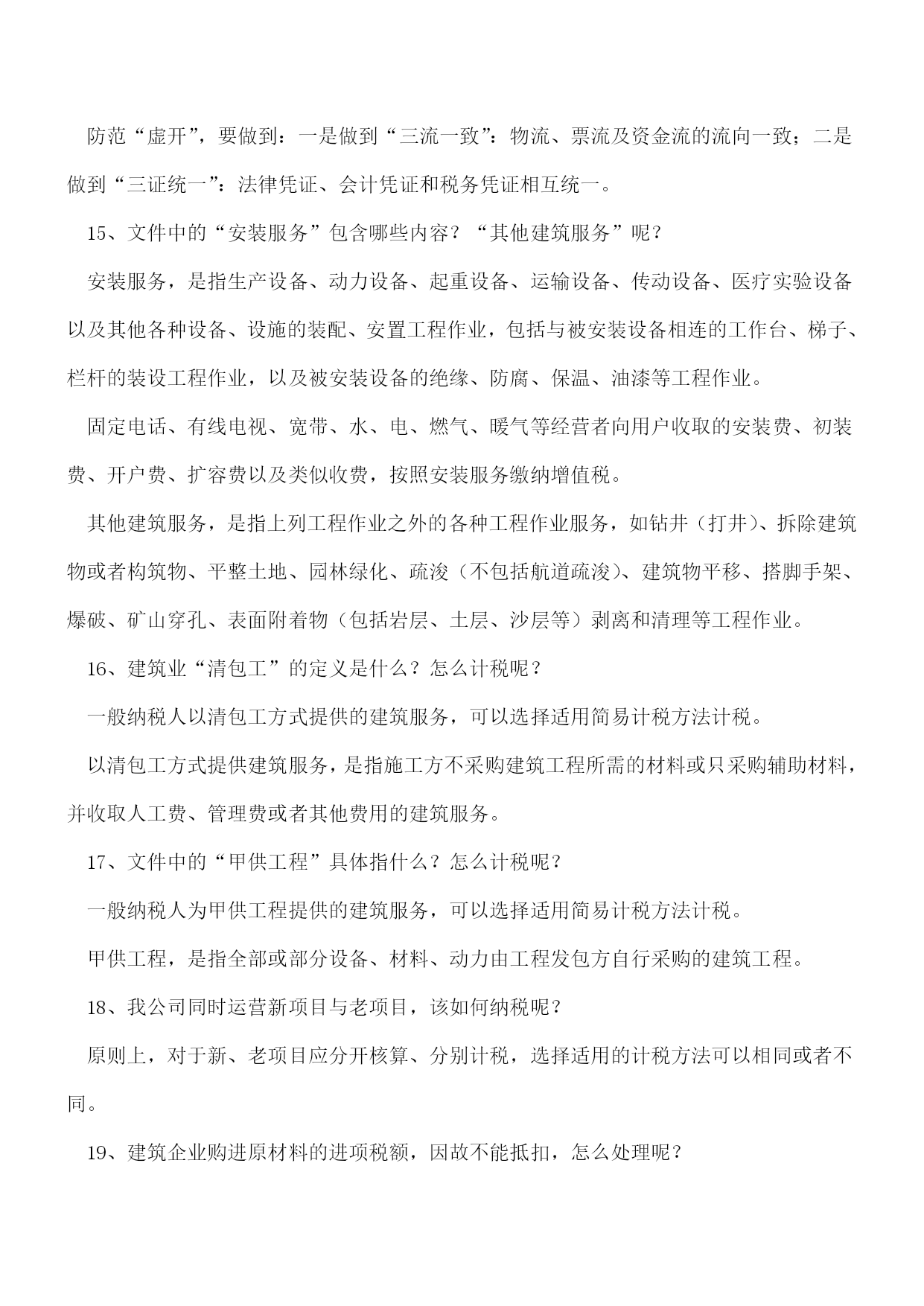 防范“虚开”，要做到：一是做到“三流一致”：物流、票流及资金流的流向一致；二是做到“三证统一”：法律凭证、会计凭证和税务凭证相互统一。

15、文件中的“安装服务”包含哪些内容？“其他建筑服务”呢？

安装服务，是指生产设备、动力设备、起重设备、运输设备、传动设备、医疗实验设备以及其他各种设备、设施的装配、安置工程作业，包括与被安装设备相连的工作台、梯子、栏杆的装设工程作业，以及被安装设备的绝缘、防腐、保温、油漆等工程作业。

固定电话、有线电视、宽带、水、电、燃气、暖气等经营者向用户收取的安装费、初装费、开户费、扩容费以及类似收费，按照安装服务缴纳增值税。

其他建筑服务，是指上列工程作业之外的各种工程作业服务，如钻井（打井）、拆除建筑物或者构筑物、平整土地、园林绿化、疏浚（不包括航道疏浚）、建筑物平移、搭脚手架、爆破、矿山穿孔、表面附着物（包括岩层、土层、沙层等）剥离和清理等工程作业。

16、建筑业“清包工”的定义是什么？怎么计税呢？

一般纳税人以清包工方式提供的建筑服务，可以选择适用简易计税方法计税。

以清包工方式提供建筑服务，是指施工方不采购建筑工程所需的材料或只采购辅助材料，并收取人工费、管理费或者其他费用的建筑服务。

17、文件中的“甲供工程”具体指什么？怎么计税呢？

一般纳税人为甲供工程提供的建筑服务，可以选择适用简易计税方法计税。

甲供工程，是指全部或部分设备、材料、动力由工程发包方自行采购的建筑工程。

18、我公司同时运营新项目与老项目，该如何纳税呢？

原则上，对于新、老项目应分开核算、分别计税，选择适用的计税方法可以相同或者不同。

19、建筑企业购进原材料的进项税额，因故不能抵扣，怎么处理呢？